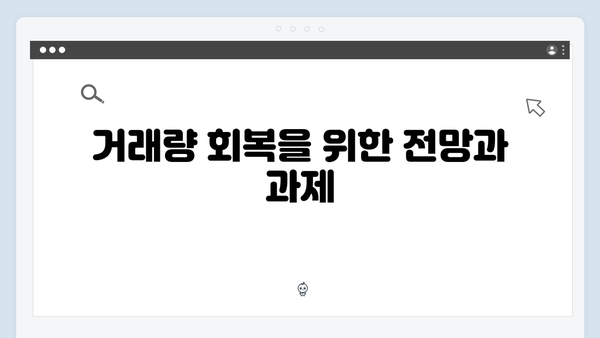 거래량 회복을 위한 전망과 과제